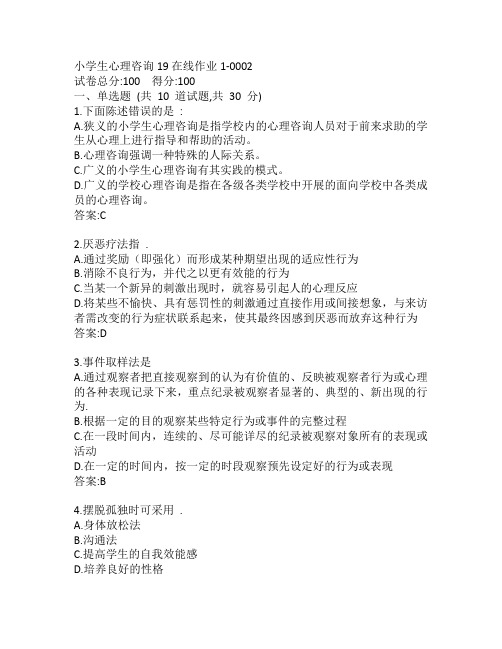 小学生心理咨询 19 在线作业 1-0002
试卷总分:100　得分:100
一、单选题 (共 10 道试题,共 30 分)
1.下面陈述错误的是 :
A.狭义的小学生心理咨询是指学校内的心理咨询人员对于前来求助的学生从心理上进行指导和帮助的活动。
B.心理咨询强调一种特殊的人际关系。
C.广义的小学生心理咨询有其实践的模式。
D.广义的学校心理咨询是指在各级各类学校中开展的面向学校中各类成员的心理咨询。
答案:C

2.厌恶疗法指 .
A.通过奖励（即强化）而形成某种期望出现的适应性行为
B.消除不良行为，并代之以更有效能的行为
C.当某一个新异的刺激出现时，就容易引起人的心理反应
D.将某些不愉快、具有惩罚性的刺激通过直接作用或间接想象，与来访者需改变的行为症状联系起来，使其最终因感到厌恶而放弃这种行为
答案:D

3.事件取样法是
A.通过观察者把直接观察到的认为有价值的、反映被观察者行为或心理的各种表现记录下来，重点纪录被观察者显著的、典型的、新出现的行为.
B.根据一定的目的观察某些特定行为或事件的完整过程
C.在一段时间内，连续的、尽可能详尽的纪录被观察对象所有的表现或活动
D.在一定的时间内，按一定的时段观察预先设定好的行为或表现
答案:B

4.摆脱孤独时可采用 .
A.身体放松法
B.沟通法
C.提高学生的自我效能感
D.培养良好的性格